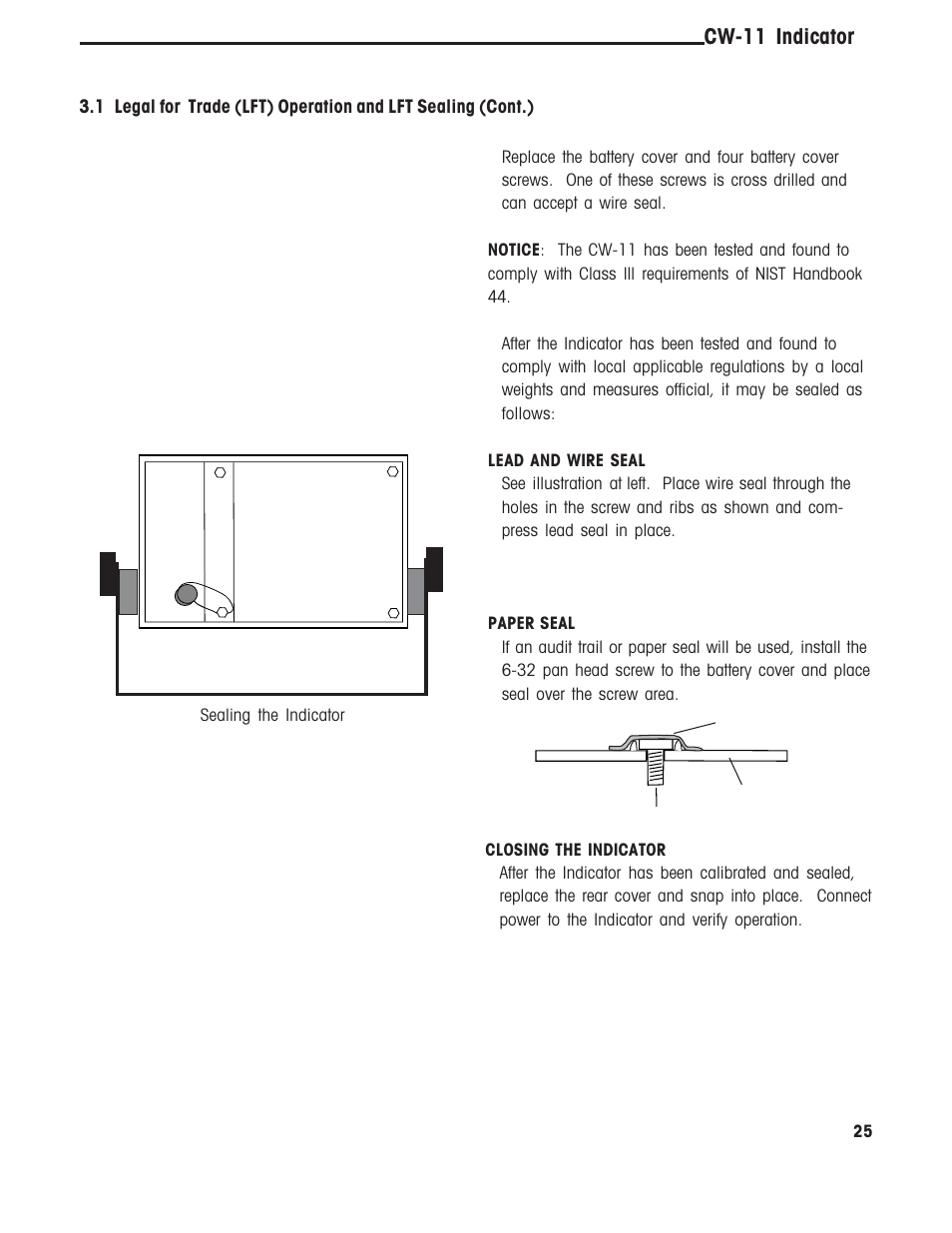 CW-11 Indicator

3.1 Legal for Trade (LFT) Operation and LFT Sealing (Cont.)

Replace the battery cover and four battery cover screws. One of these screws is cross drilled and can accept a wire seal.

NOTICE: The CW-11 has been tested and found to comply with Class III requirements of NIST Handbook 44.

After the Indicator has been tested and found to comply with local applicable regulations by a local weights and measures official, it may be sealed as follows:

LEAD AND WIRE SEAL
See illustration at left. Place wire seal through the holes in the screw and ribs as shown and compress lead seal in place.

Sealing the Indicator

PAPER SEAL
If an audit trail or paper seal will be used, install the 6-32 pan head screw to the battery cover and place seal over the screw area.

CLOSING THE INDICATOR
After the Indicator has been calibrated and sealed, replace the rear cover and snap into place. Connect power to the Indicator and verify operation.

25